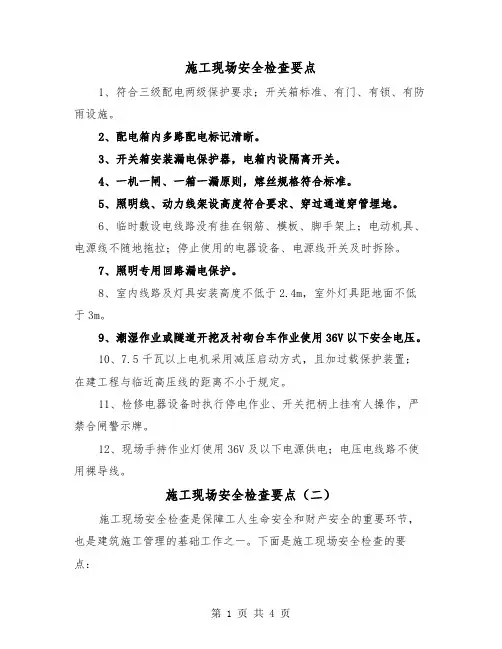 施工现场安全检查要点

1、符合三级配电两级保护要求；开关箱标准、有门、有锁、有防雨设施。

2、配电箱内多路配电标记清晰。

3、开关箱安装漏电保护器，电箱内设隔离开关。

4、一机一闸、一箱一漏原则，熔丝规格符合标准。

5、照明线、动力线架设高度符合要求、穿过通道穿管埋地。

6、临时敷设电线路没有挂在钢筋、模板、脚手架上；电动机具、电源线不随地拖拉；停止使用的电器设备、电源线开关及时拆除。

7、照明专用回路漏电保护。

8、室内线路及灯具安装高度不低于2.4m，室外灯具距地面不低于3m。

9、潮湿作业或隧道开挖及衬砌台车作业使用36V以下安全电压。

10、7.5千瓦以上电机采用减压启动方式，且加过载保护装置；在建工程与临近高压线的距离不小于规定。

11、检修电器设备时执行停电作业、开关把柄上挂有人操作，严禁合闸警示牌。

12、现场手持作业灯使用36V及以下电源供电；电压电线路不使用裸导线。

施工现场安全检查要点（二）

施工现场安全检查是保障工人生命安全和财产安全的重要环节，也是建筑施工管理的基础工作之一。下面是施工现场安全检查的要点：

第 1 页 共 4 页